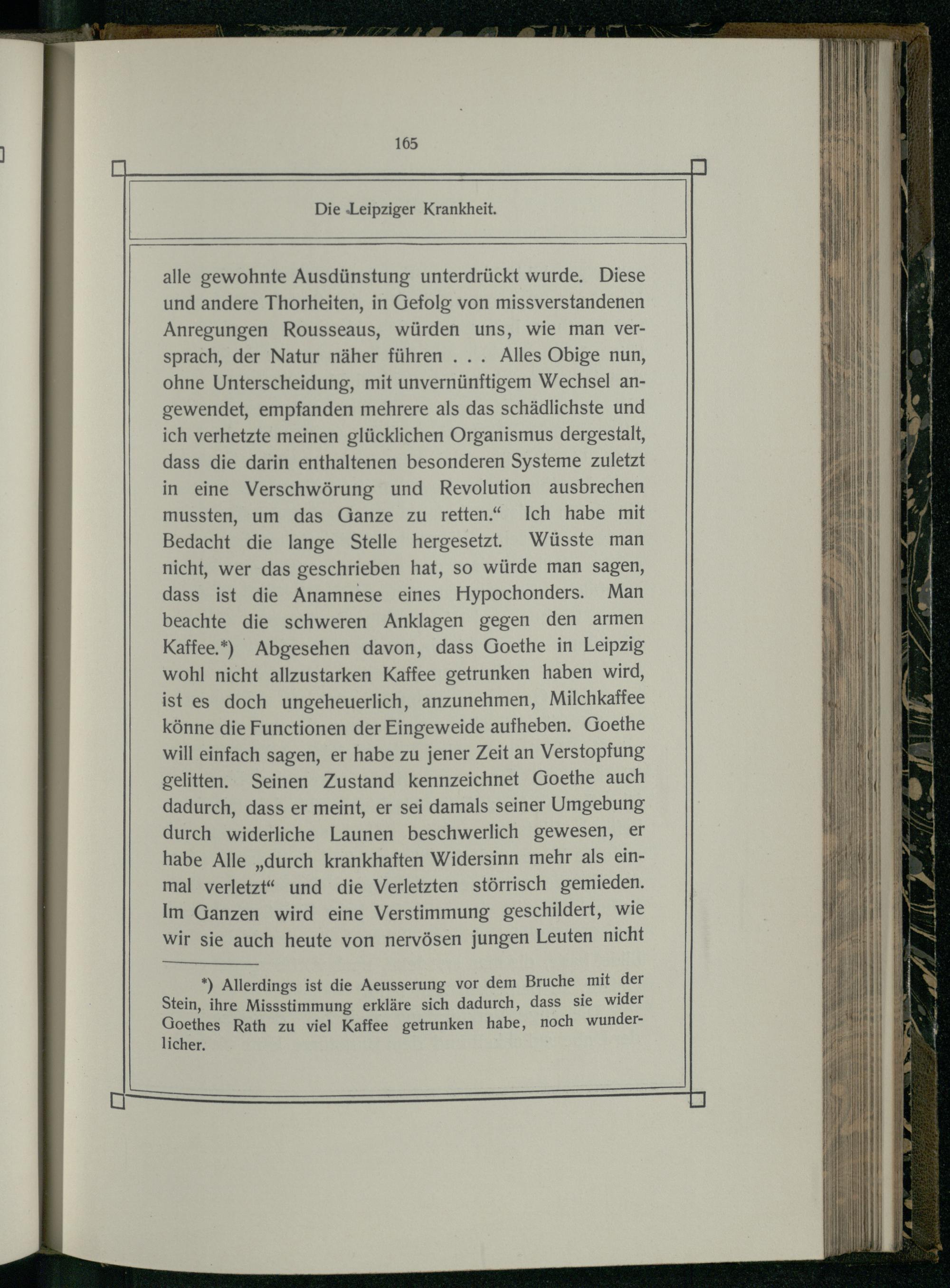 165

Die Leipziger Krankheit.

alle gewohnte Ausdünstung unterdrückt wurde. Diese und andere Thorheiten, in Gefolg von missverstandenen Anregungen Rousseaus, würden uns, wie man versprach, der Natur näher führen . . . Alles Obige nun, ohne Unterscheidung, mit unvernünftigem Wechsel angewendet, empfanden mehrere als das schädlichste und ich verhetzte meinen glücklichen Organismus dergestalt, dass die darin enthaltenen besonderen Systeme zuletzt in eine Verschwörung und Revolution ausbrechen mussten, um das Ganze zu retten.“ Ich habe mit Bedacht die lange Stelle hergesetzt. Wüsste man nicht, wer das geschrieben hat, so würde man sagen, dass ist die Anamnese eines Hypochonders. Man beachte die schweren Anklagen gegen den armen Kaffee.*) Abgesehen davon, dass Goethe in Leipzig wohl nicht allzustarken Kaffee getrunken haben wird, ist es doch ungeheuerlich, anzunehmen, Milchkaffee könne die Functionen der Eingeweide aufheben. Goethe will einfach sagen, er habe zu jener Zeit an Verstopfung gelitten. Seinen Zustand kennzeichnet Goethe auch dadurch, dass er meint, er sei damals seiner Umgebung durch widerliche Launen beschwerlich gewesen, er habe Alle „durch krankhaften Widersinn mehr als einmal verletzt“ und die Verletzten störrisch gemieden. Im Ganzen wird eine Verstimmung geschildert, wie wir sie auch heute von nervösen jungen Leuten nicht

*) Allerdings ist die Aeusserung vor dem Bruche mit der Stein, ihre Missstimmung erkläre sich dadurch, dass sie wider Goethes Rath zu viel Kaffee getrunken habe, noch wunderlicher.